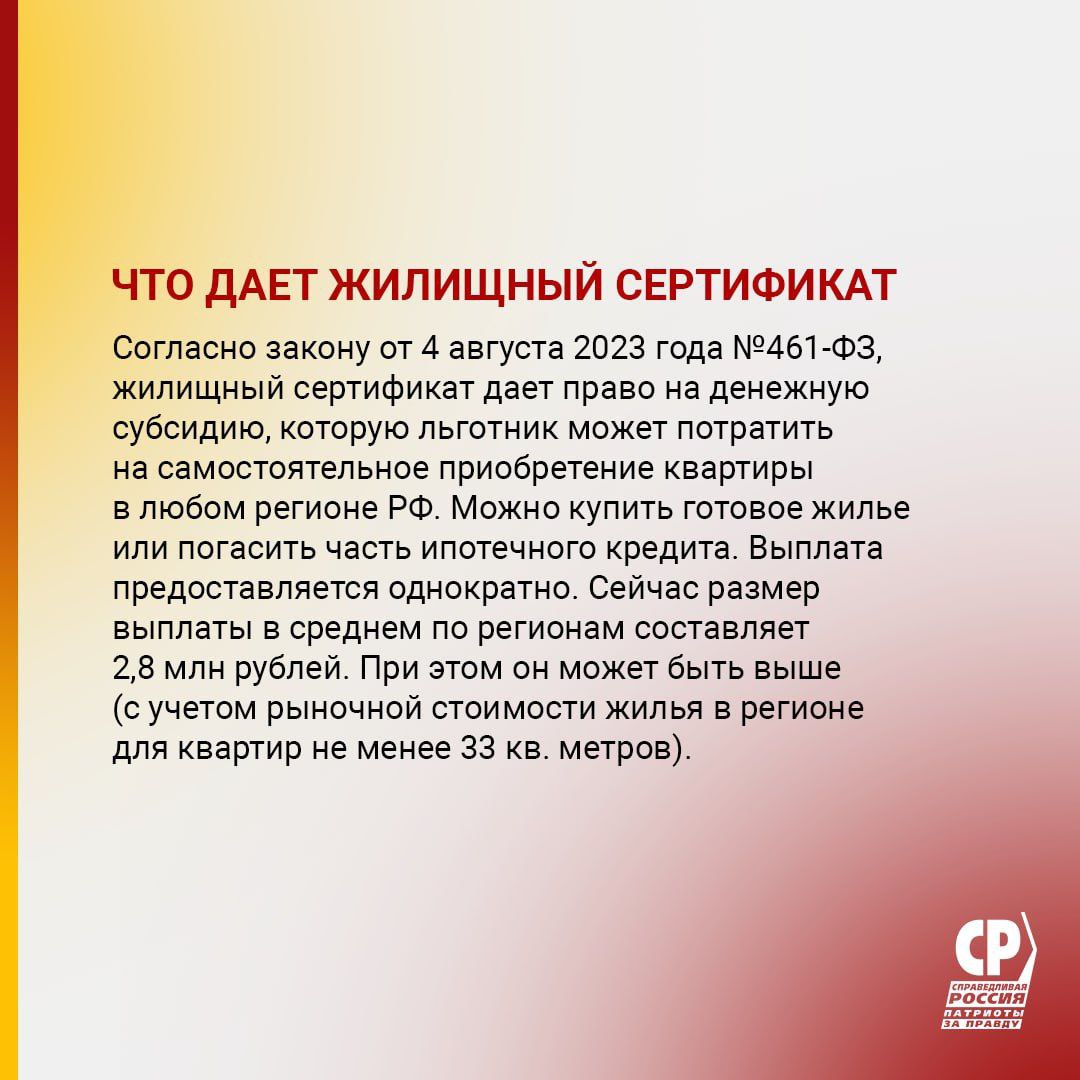 ЧТО ДАЕТ ЖИЛИЩНЫЙ СЕРТИФИКАТ

Согласно закону от 4 августа 2023 года №461-ФЗ, жилищный сертификат дает право на денежную субсидию, которую льготник может потратить на самостоятельное приобретение квартиры в любом регионе РФ. Можно купить готовое жилье или погасить часть ипотечного кредита. Выплата предоставляется однократно. Сейчас размер выплаты в среднем по регионам составляет 2,8 млн рублей. При этом он может быть выше (с учетом рыночной стоимости жилья в регионе для квартир не менее 33 кв. метров).

СР
СПРАВЕДЛИВАЯ РОССИЯ
ПАТРИОТЫ ЗА ПРАВДУ